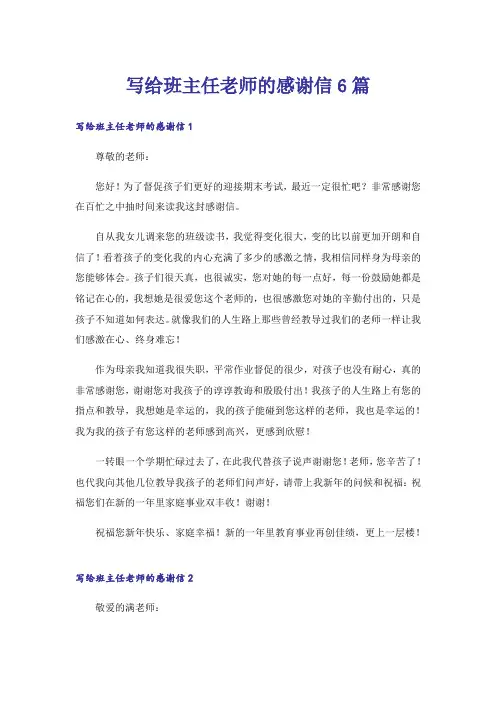 写给班主任老师的感谢信 6 篇

写给班主任老师的感谢信 1

尊敬的老师：

您好！为了督促孩子们更好的迎接期末考试，最近一定很忙吧？非常感谢您在百忙之中抽时间来读我这封感谢信。

自从我女儿调来您的班级读书，我觉得变化很大，变的比以前更加开朗和自信了！看着孩子的变化我的内心充满了多少的感激之情，我相信同样身为母亲的您能够体会。孩子们很天真，也很诚实，您对她的每一点好，每一份鼓励她都是铭记在心的，我想她是很爱您这个老师的，也很感激您对她的辛勤付出的，只是孩子不知道如何表达。就像我们的人生路上那些曾经教导过我们的老师一样让我们感激在心、终身难忘！

作为母亲我知道我很失职，平常作业督促的很少，对孩子也没有耐心，真的非常感谢您，谢谢您对我孩子的谆谆教诲和殷殷付出！我孩子的人生路上有您的指点和教导，我想她是幸运的，我的孩子能碰到您这样的老师，我也是幸运的！我为我的孩子有您这样的老师感到高兴，更感到欣慰！

一转眼一个学期忙碌过去了，在此我代替孩子说声谢谢您！老师，您辛苦了！也代我向其他几位教导我孩子的老师们问声好，请带上我新年的问候和祝福：祝福您们在新的一年里家庭事业双丰收！谢谢！

祝福您新年快乐、家庭幸福！新的一年里教育事业再创佳绩，更上一层楼！

写给班主任老师的感谢信 2

敬爱的满老师：